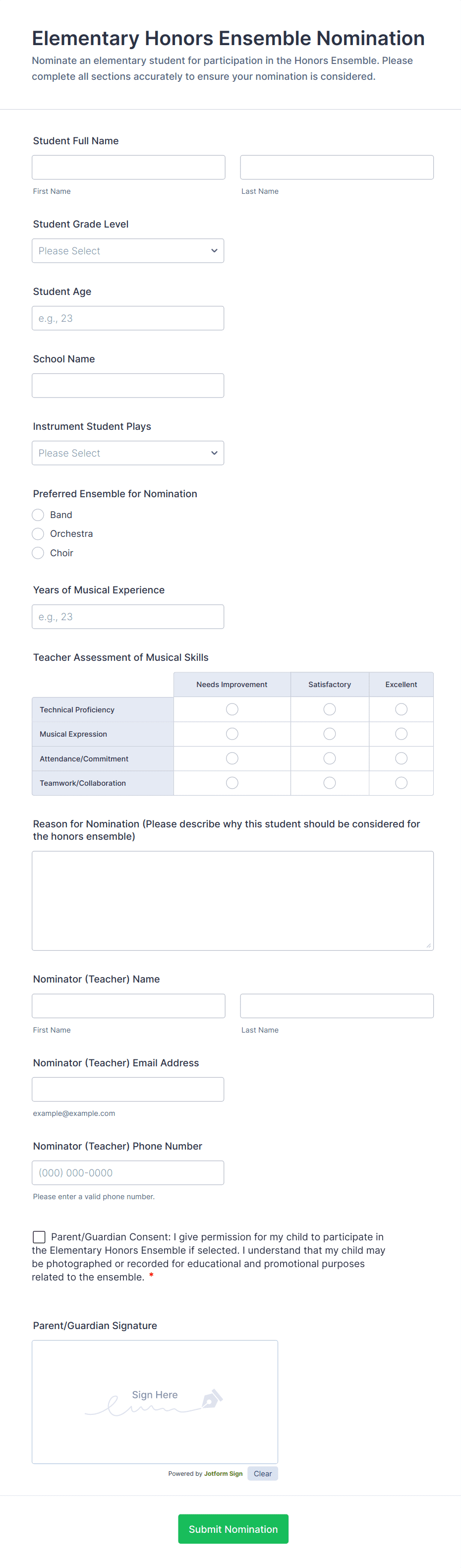 Elementary Honors Ensemble Nomination

Nominate an elementary student for participation in the Honors Ensemble. Please complete all sections accurately to ensure your nomination is considered.

Student Full Name

First Name

Last Name

Student Grade Level

Please Select

Student Age

e.g., 23

School Name

Instrument Student Plays

Please Select

Preferred Ensemble for Nomination

Band

Orchestra

Choir

Years of Musical Experience

e.g., 23

Teacher Assessment of Musical Skills

| | Needs Improvement | Satisfactory | Excellent |
|---|---|---|---|
| Technical Proficiency | | | |
| Musical Expression | | | |
| Attendance/Commitment | | | |
| Teamwork/Collaboration | | | |

Reason for Nomination (Please describe why this student should be considered for the honors ensemble)

Nominator (Teacher) Name

First Name

Last Name

Nominator (Teacher) Email Address

example@example.com

Nominator (Teacher) Phone Number

(000) 000-0000

Please enter a valid phone number.

Parent/Guardian Consent: I give permission for my child to participate in the Elementary Honors Ensemble if selected. I understand that my child may be photographed or recorded for educational and promotional purposes related to the ensemble. *

Parent/Guardian Signature

Sign Here

Powered by Jotform Sign

Clear

Submit Nomination